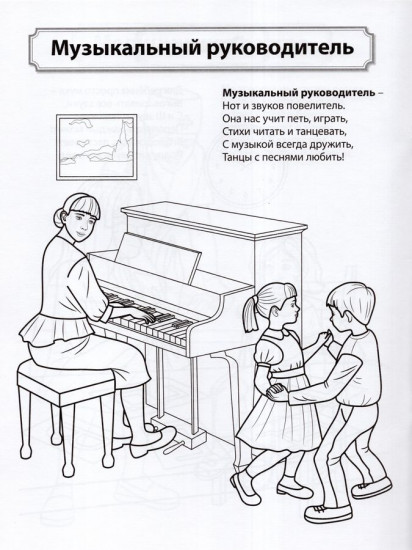 Музыкальный руководитель

Музыкальный руководитель –
Нот и звуков повелитель.
Она нас учит петь, играть,
Стихи читать и танцевать,
С музыкой всегда дружить,
Танцы с песнями любить!